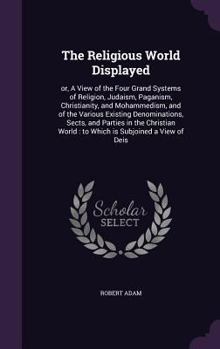 The Religious World Displayed

or, A View of the Four Grand Systems of Religion, Judaism, Paganism, Christianity, and Mohammedism, and of the Various Existing Denominations, Sects, and Parties in the Christian World : to Which is Subjoined a View of Deis

Scholar SELECT

ROBERT ADAM